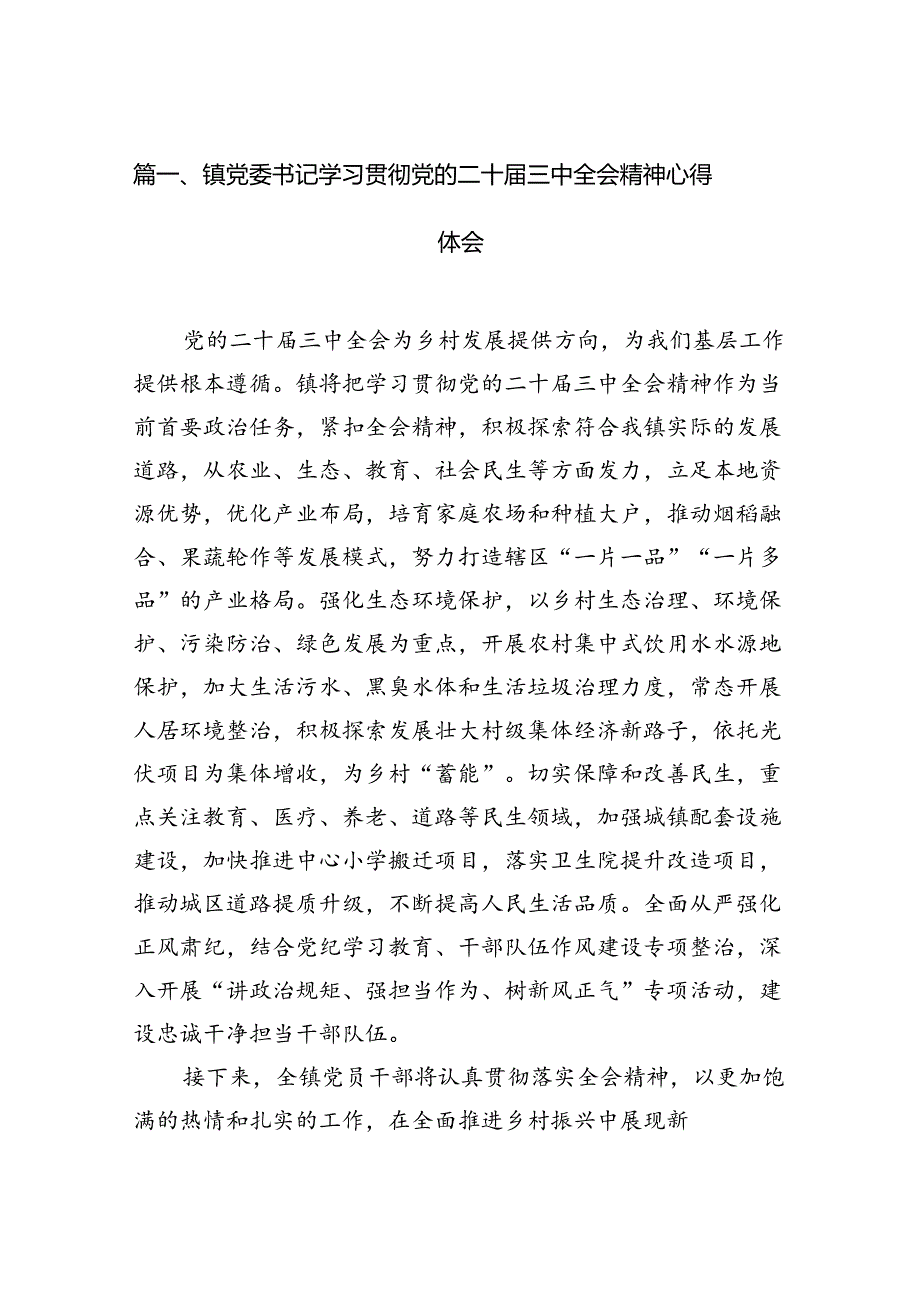 篇一、镇党委书记学习贯彻党的二十届三中全会精神心得体会

党的二十届三中全会为乡村发展提供方向，为我们基层工作提供根本遵循。镇将把学习贯彻党的二十届三中全会精神作为当前首要政治任务，紧扣全会精神，积极探索符合我镇实际的发展道路，从农业、生态、教育、社会民生等方面发力，立足本地资源优势，优化产业布局，培育家庭农场和种植大户，推动烟稻融合、果蔬轮作等发展模式，努力打造辖区“一片一品”“一片多品”的产业格局。强化生态环境保护，以乡村生态治理、环境保护、污染防治、绿色发展为重点，开展农村集中式饮用水水源地保护，加大生活污水、黑臭水体和生活垃圾治理力度，常态开展人居环境整治，积极探索发展壮大村级集体经济新路子，依托光伏项目为集体增收，为乡村“蓄能”。切实保障和改善民生，重点关注教育、医疗、养老、道路等民生领域，加强城镇配套设施建设，加快推进中心小学搬迁项目，落实卫生院提升改造项目，推动城区道路提质升级，不断提高人民生活品质。全面从严强化正风肃纪，结合党纪学习教育、干部队伍作风建设专项整治，深入开展“讲政治规矩、强担当作为、树新风正气”专项活动，建设忠诚干净担当干部队伍。

接下来，全镇党员干部将认真贯彻落实全会精神，以更加饱满的热情和扎实的工作，在全面推进乡村振兴中展现新